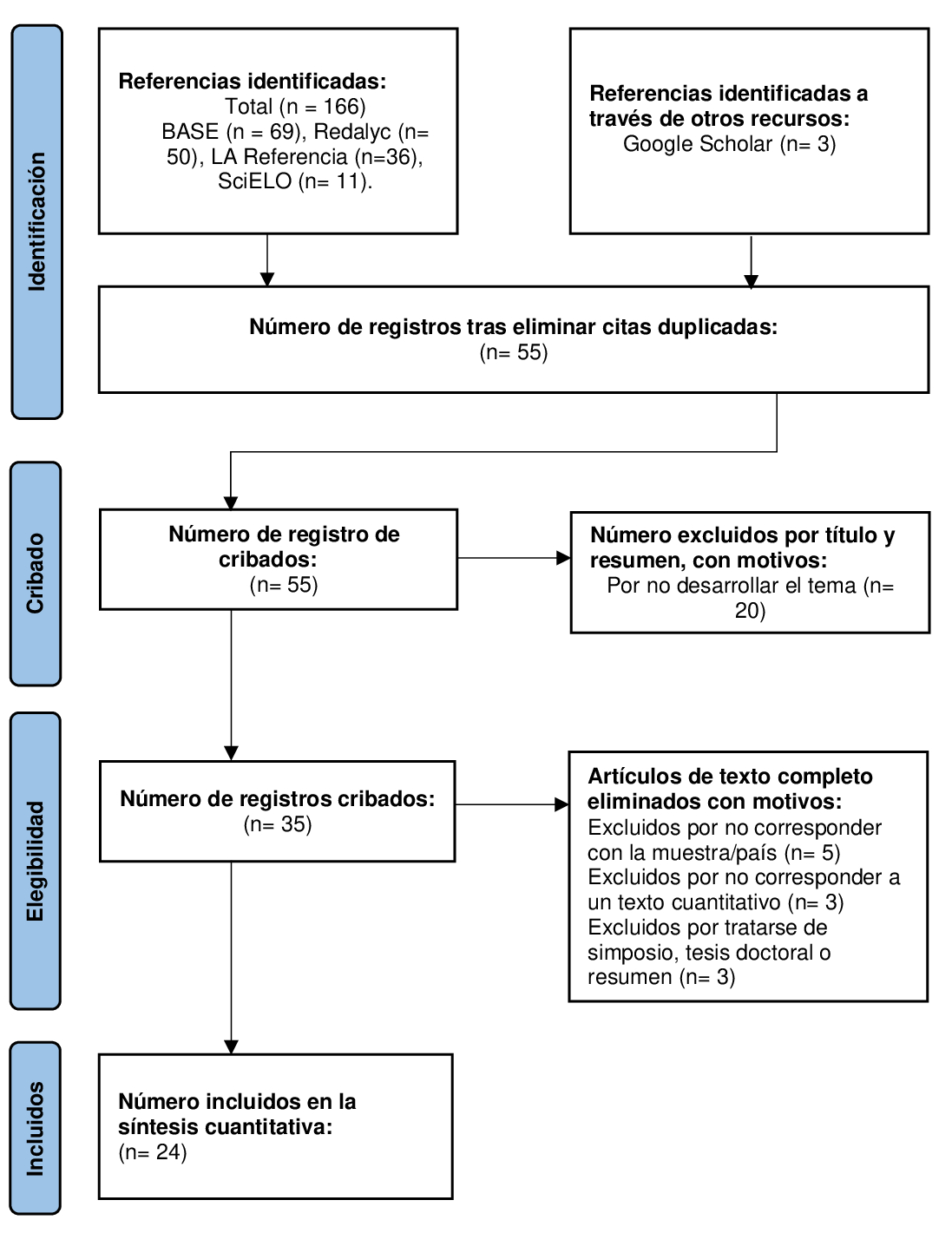 Identificación

Referencias identificadas:
Total (n = 166)
BASE (n = 69), Redalyc (n= 50), LA Referencia (n=36), SciELO (n= 11).

Referencias identificadas a través de otros recursos:
Google Scholar (n= 3)

Número de registros tras eliminar citas duplicadas:
(n= 55)

Cribado

Número de registro de cribados:
(n= 55)

Número excluidos por título y resumen, con motivos:
Por no desarrollar el tema (n= 20)

Elegibilidad

Número de registros cribados:
(n= 35)

Artículos de texto completo eliminados con motivos:
Excluidos por no corresponder con la muestra/país (n= 5)
Excluidos por no corresponder a un texto cuantitativo (n= 3)
Excluidos por tratarse de simposio, tesis doctoral o resumen (n= 3)

Incluidos

Número incluidos en la síntesis cuantitativa:
(n= 24)